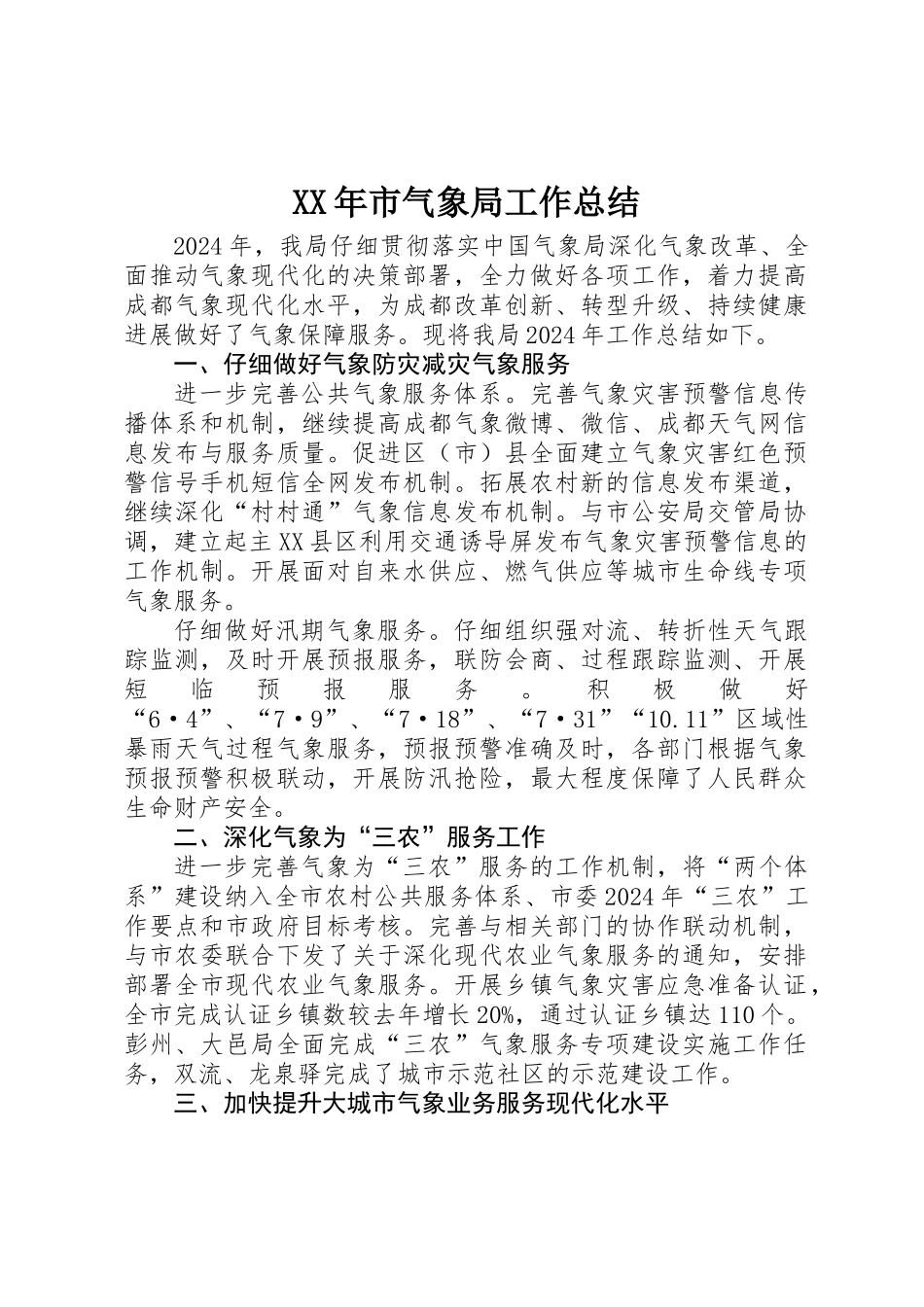 XX年市气象局工作总结

2024年，我局仔细贯彻落实中国气象局深化气象改革、全面推动气象现代化的决策部署，全力做好各项工作，着力提高成都气象现代化水平，为成都改革创新、转型升级、持续健康进展做好了气象保障服务。现将我局2024年工作总结如下。

一、仔细做好气象防灾减灾气象服务

进一步完善公共气象服务体系。完善气象灾害预警信息传播体系和机制，继续提高成都气象微博、微信、成都天气网信息发布与服务质量。促进区（市）县全面建立气象灾害红色预警信号手机短信全网发布机制。拓展农村新的信息发布渠道，继续深化“村村通”气象信息发布机制。与市公安局交管局协调，建立起主XX县区利用交通诱导屏发布气象灾害预警信息的工作机制。开展面对自来水供应、燃气供应等城市生命线专项气象服务。

仔细做好汛期气象服务。仔细组织强对流、转折性天气跟踪监测，及时开展预报服务，联防会商、过程跟踪监测、开展短临预报服务。积极做好“6·4”、“7·9”、“7·18”、“7·31”“10.11”区域性暴雨天气过程气象服务，预报预警准确及时，各部门根据气象预报预警积极联动，开展防汛抢险，最大程度保障了人民群众生命财产安全。

二、深化气象为“三农”服务工作

进一步完善气象为“三农”服务的工作机制，将“两个体系”建设纳入全市农村公共服务体系、市委2024年“三农”工作要点和市政府目标考核。完善与相关部门的协作联动机制，与市农委联合下发了关于深化现代农业气象服务的通知，安排部署全市现代农业气象服务。开展乡镇气象灾害应急准备认证，全市完成认证乡镇数较去年增长20%，通过认证乡镇达110个。彭州、大邑局全面完成“三农”气象服务专项建设实施工作任务，双流、龙泉驿完成了城市示范社区的示范建设工作。

三、加快提升大城市气象业务服务现代化水平